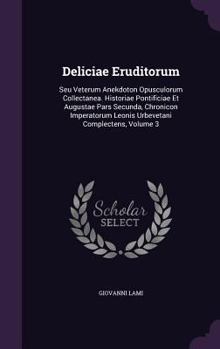 Deliciae Eruditorum

Seu Veterum Anekdoton Opusculorum Collectanea. Historiae Pontificiae Et Augustae Pars Secunda, Chronicon Imperatorum Leonis Urbevetani Complectens, Volume 3

Scholar SELECT

GIOVANNI LAMI